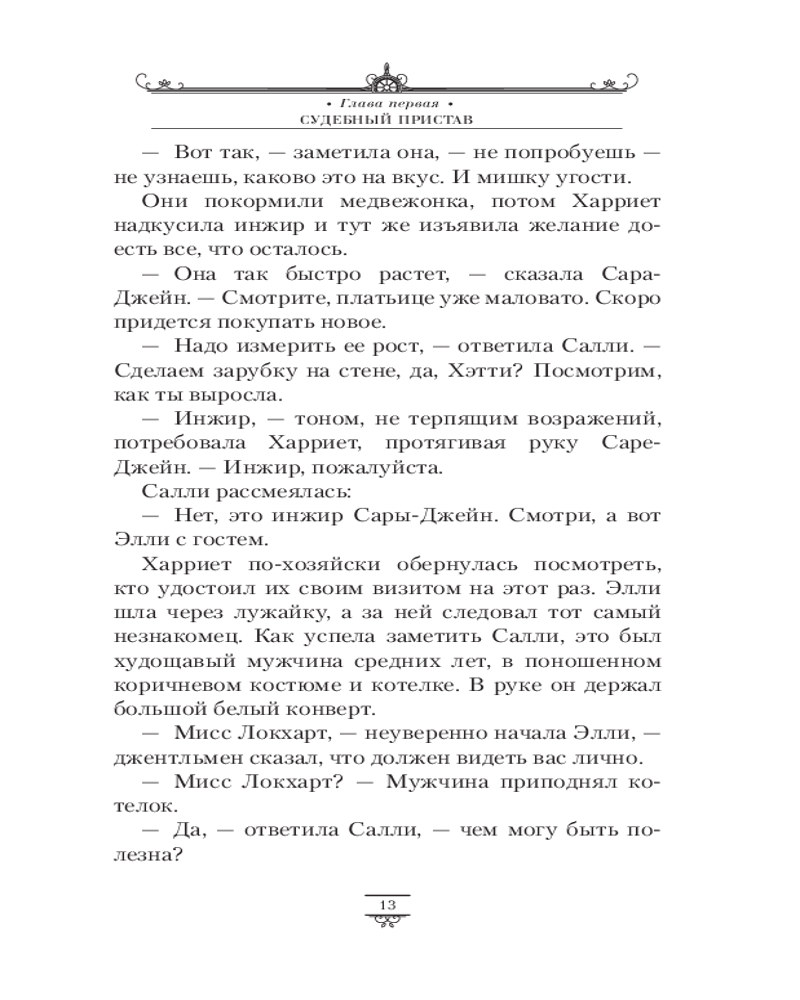 • Глава первая •
СУДЕБНЫЙ ПРИСТАВ

— Вот так, — заметила она, — не попробуешь — не узнаешь, каково это на вкус. И мишку угости.

Они покормили медвежонка, потом Харриет надкусила инжир и тут же изъявила желание доесть все, что осталось.

— Она так быстро растет, — сказала Сара-Джейн. — Смотрите, платьице уже маловато. Скоро придется покупать новое.

— Надо измерить ее рост, — ответила Салли. — Сделаем зарубку на стене, да, Хэтти? Посмотрим, как ты выросла.

— Инжир, — тоном, не терпящим возражений, потребовала Харриет, протягивая руку Саре-Джейн. — Инжир, пожалуйста.

Салли рассмеялась:

— Нет, это инжир Сары-Джейн. Смотри, а вот Элли с гостем.

Харриет по-хозяйски обернулась посмотреть, кто удостоил их своим визитом на этот раз. Элли шла через лужайку, а за ней следовал тот самый незнакомец. Как успела заметить Салли, это был худощавый мужчина средних лет, в поношенном коричневом костюме и котелке. В руке он держал большой белый конверт.

— Мисс Локхарт, — неуверенно начала Элли, — джентльмен сказал, что должен видеть вас лично.

— Мисс Локхарт? — Мужчина приподнял котелок.

— Да, — ответила Салли, — чем могу быть полезна?

13